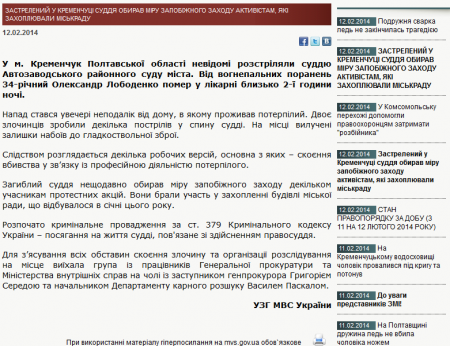 ЗАСТРЕЛЕНИЙ У КРЕМЕНЧУЦІ СУДДЯ ОБИРАВ МІРУ ЗАПОБІЖНОГО ЗАХОДУ АКТИВІСТАМ, ЯКІ ЗАХОПЛЮВАЛИ МІСЬКРАДУ

12.02.2014

У м. Кременчук Полтавської області невідомі розстріляли суддю Автозаводського районного суду міста. Від вогнепальних поранень 34-річний Олександр Лободенко помер у лікарні близько 2-ї години ночі.

Напад стався увечері неподалік від дому, в якому проживав потерпілий. Двоє злочинців зробили декілька пострілів у спину судді. На місці вилучені залишки набоїв до гладкоствольної зброї.

Слідством розглядається декілька робочих версій, основна з яких – скоєння вбивства у зв'язку із професійною діяльністю потерпілого.

Загиблий суддя нещодавно обирав міру запобіжного заходу декільком учасникам протестних акцій. Вони брали участь у захопленні будівлі міської ради, що відбувалося в січні цього року.

Розпочато кримінальне провадження за ст. 379 Кримінального кодексу України – посягання на життя судді, пов'язане зі здійсненням правосуддя.

Для з'ясування всіх обставин скоєння злочину та організації розслідування на місце виїхала група із працівників Генеральної прокуратури та Міністерства внутрішніх справ на чолі із заступником генпрокурора Григорієм Середою та начальником Департаменту карного розшуку Василем Паскалом.

УЗГ МВС України

При використанні матеріалу гіперпосилання на mvs.gov.ua обов'язкове

12.02.2014 Подружня сварка ледь не закінчилась трагедією

12.02.2014 ЗАСТРЕЛЕНИЙ У КРЕМЕНЧУЦІ СУДДЯ ОБИРАВ МІРУ ЗАПОБІЖНОГО ЗАХОДУ АКТИВІСТАМ, ЯКІ ЗАХОПЛЮВАЛИ МІСЬКРАДУ

12.02.2014 У Комсомольську перехожі допомогли правоохоронцям затримати "розбійника"

12.02.2014 Застрелений у Кременчуці суддя обирав міру запобіжного заходу активістам, які захоплювали міськраду

12.02.2014 СТАН ПРАВОПОРЯДКУ ЗА ДОБУ (З 11 НА 12 ЛЮТОГО 2014 РОКУ)

11.02.2014 На Кременчуцькому водосховищі чоловік провалився під кригу та потонув

11.02.2014 До уваги представників ЗМІ!

11.02.2014 На Полтавщині дружина ледь не вбила чоловіка ножем